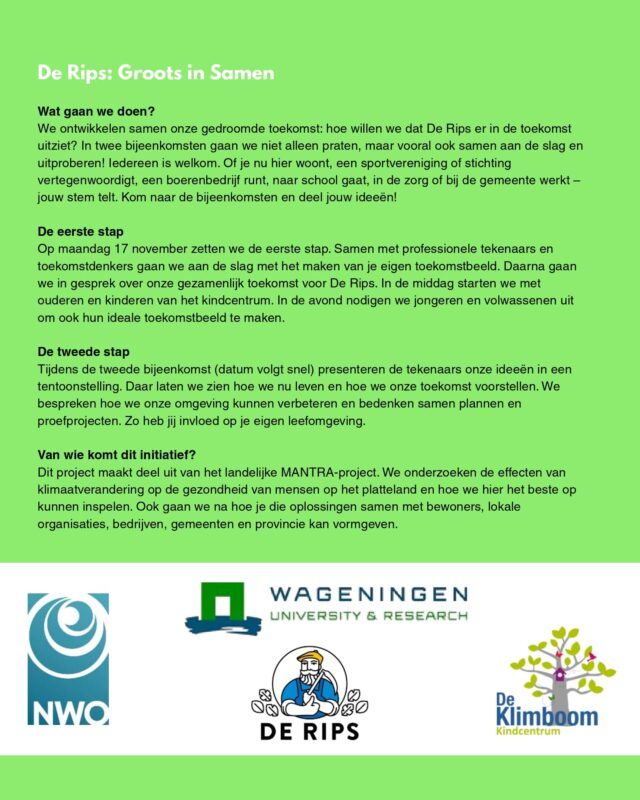 De Rips: Groots in Samen

Wat gaan we doen?
We ontwikkelen samen onze gedroomde toekomst: hoe willen we dat De Rips er in de toekomst uitziet? In twee bijeenkomsten gaan we niet alleen praten, maar vooral ook samen aan de slag en uitproberen! Iedereen is welkom. Of je nu hier woont, een sportvereniging of stichting vertegenwoordigt, een boerenbedrijf runt, naar school gaat, in de zorg of bij de gemeente werkt – jouw stem telt. Kom naar de bijeenkomsten en deel jouw ideeën!

De eerste stap
Op maandag 17 november zetten we de eerste stap. Samen met professionele tekenaars en toekomstdenkers gaan we aan de slag met het maken van je eigen toekomstbeeld. Daarna gaan we in gesprek over onze gezamenlijk toekomst voor De Rips. In de middag starten we met ouderen en kinderen van het kindcentrum. In de avond nodigen we jongeren en volwassenen uit om ook hun ideale toekomstbeeld te maken.

De tweede stap
Tijdens de tweede bijeenkomst (datum volgt snel) presenteren de tekenaars onze ideeën in een tentoonstelling. Daar laten we zien hoe we nu leven en hoe we onze toekomst voorstellen. We bespreken hoe we onze omgeving kunnen verbeteren en bedenken samen plannen en proefprojecten. Zo heb jij invloed op je eigen leefomgeving.

Van wie komt dit initiatief?
Dit project maakt deel uit van het landelijke MANTRA-project. We onderzoeken de effecten van klimaatverandering op de gezondheid van mensen op het platteland en hoe we hier het beste op kunnen inspelen. Ook gaan we na hoe je die oplossingen samen met bewoners, lokale organisaties, bedrijven, gemeenten en provincie kan vormgeven.

NWO

WAGENINGEN
UNIVERSITY & RESEARCH

DE RIPS

De Klimboom
Kindcentrum